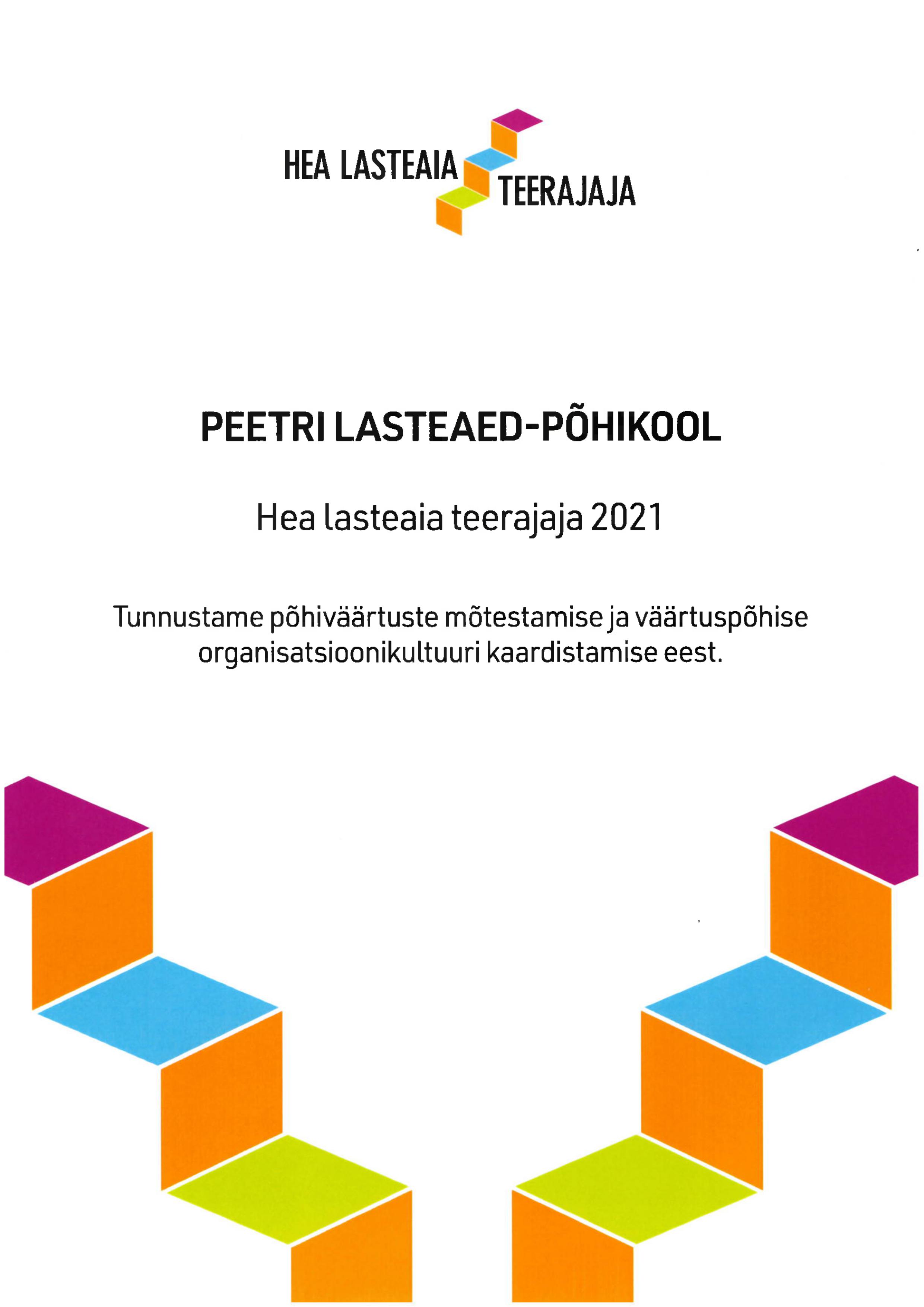 HEA LASTEAIA TEERAJAJA

PEETRI LASTEAED-PÕHIKOOL

Hea lasteaia teerajaja 2021

Tunnustame põhiväärtuste mõtestamise ja väärtuspõhise organisatsioonikultuuri kaardistamise eest.